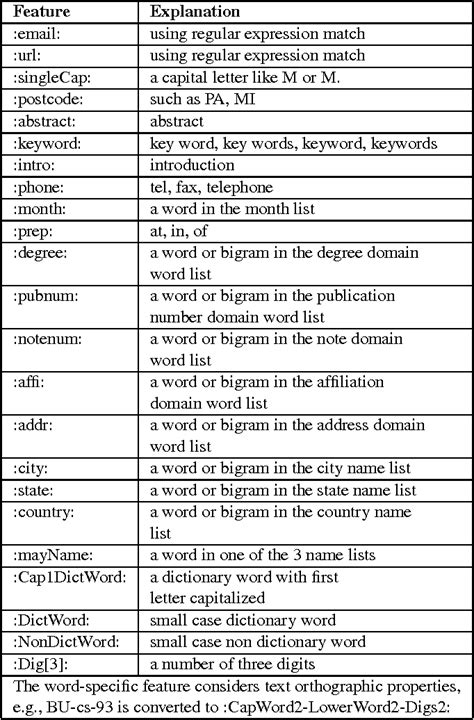 | Feature | Explanation |
|---|---|
| :email: | using regular expression match |
| :url: | using regular expression match |
| :singleCap: | a capital letter like M or M. |
| :postcode: | such as PA, MI |
| :abstract: | abstract |
| :keyword: | key word, key words, keyword, keywords |
| :intro: | introduction |
| :phone: | tel, fax, telephone |
| :month: | a word in the month list |
| :prep: | at, in, of |
| :degree: | a word or bigram in the degree domain word list |
| :pubnum: | a word or bigram in the publication number domain word list |
| :notenum: | a word or bigram in the note domain word list |
| :affi: | a word or bigram in the affiliation domain word list |
| :addr: | a word or bigram in the address domain word list |
| :city: | a word or bigram in the city name list |
| :state: | a word or bigram in the state name list |
| :country: | a word or bigram in the country name list |
| :mayName: | a word in one of the 3 name lists |
| :Cap1DictWord: | a dictionary word with first letter capitalized |
| :DictWord: | small case dictionary word |
| :NonDictWord: | small case non dictionary word |
| :Dig[3]: | a number of three digits |

The word-specific feature considers text orthographic properties, e.g., BU-cs-93 is converted to :CapWord2-LowerWord2-Digs2: